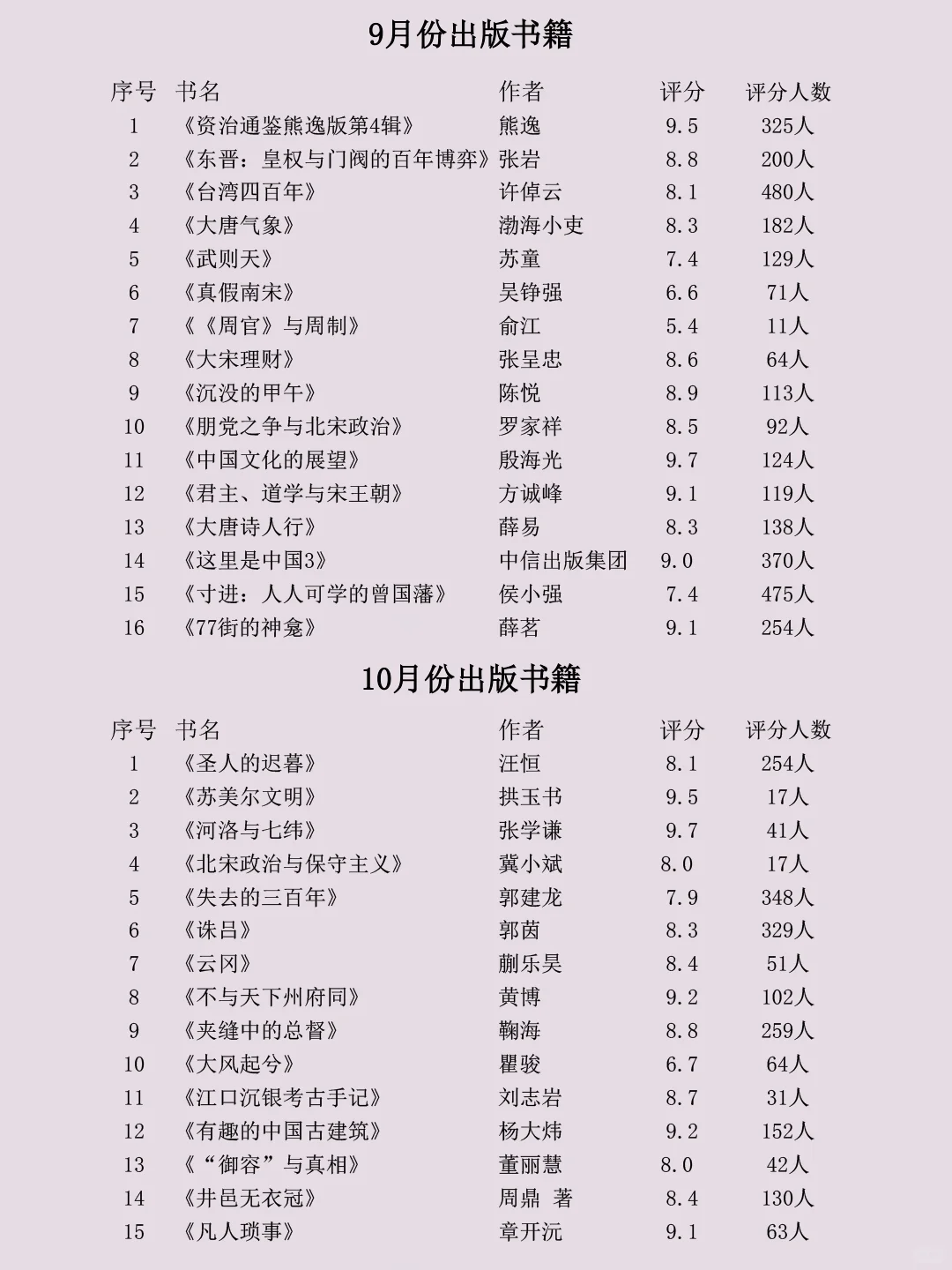 9月份出版书籍

| 序号 | 书名 | 作者 | 评分 | 评分人数 |
|---|---|---|---|---|
| 1 | 《资治通鉴熊逸版第4辑》 | 熊逸 | 9.5 | 325人 |
| 2 | 《东晋：皇权与门阀的百年博弈》 | 张岩 | 8.8 | 200人 |
| 3 | 《台湾四百年》 | 许倬云 | 8.1 | 480人 |
| 4 | 《大唐气象》 | 渤海小吏 | 8.3 | 182人 |
| 5 | 《武则天》 | 苏童 | 7.4 | 129人 |
| 6 | 《真假南宋》 | 吴铮强 | 6.6 | 71人 |
| 7 | 《《周官》与周制》 | 俞江 | 5.4 | 11人 |
| 8 | 《大宋理财》 | 张呈忠 | 8.6 | 64人 |
| 9 | 《沉没的甲午》 | 陈悦 | 8.9 | 113人 |
| 10 | 《朋党之争与北宋政治》 | 罗家祥 | 8.5 | 92人 |
| 11 | 《中国文化的展望》 | 殷海光 | 9.7 | 124人 |
| 12 | 《君主、道学与宋王朝》 | 方诚峰 | 9.1 | 119人 |
| 13 | 《大唐诗人行》 | 薛易 | 8.3 | 138人 |
| 14 | 《这里是中国3》 | 中信出版集团 | 9.0 | 370人 |
| 15 | 《寸进：人人可学的曾国藩》 | 侯小强 | 7.4 | 475人 |
| 16 | 《77街的神龛》 | 薛茗 | 9.1 | 254人 |

10月份出版书籍

| 序号 | 书名 | 作者 | 评分 | 评分人数 |
|---|---|---|---|---|
| 1 | 《圣人的迟暮》 | 汪恒 | 8.1 | 254人 |
| 2 | 《苏美尔文明》 | 拱玉书 | 9.5 | 17人 |
| 3 | 《河洛与七纬》 | 张学谦 | 9.7 | 41人 |
| 4 | 《北宋政治与保守主义》 | 冀小斌 | 8.0 | 17人 |
| 5 | 《失去的三百年》 | 郭建龙 | 7.9 | 348人 |
| 6 | 《诛吕》 | 郭茵 | 8.3 | 329人 |
| 7 | 《云冈》 | 蒯乐昊 | 8.4 | 51人 |
| 8 | 《不与天下州府同》 | 黄博 | 9.2 | 102人 |
| 9 | 《夹缝中的总督》 | 鞠海 | 8.8 | 259人 |
| 10 | 《大风起兮》 | 瞿骏 | 6.7 | 64人 |
| 11 | 《江口沉银考古手记》 | 刘志岩 | 8.7 | 31人 |
| 12 | 《有趣的中国古建筑》 | 杨大炜 | 9.2 | 152人 |
| 13 | 《“御容”与真相》 | 董丽慧 | 8.0 | 42人 |
| 14 | 《井邑无衣冠》 | 周鼎 著 | 8.4 | 130人 |
| 15 | 《凡人琐事》 | 章开沅 | 9.1 | 63人 |